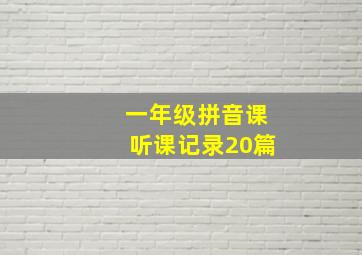 一年级拼音课
听课记录20篇